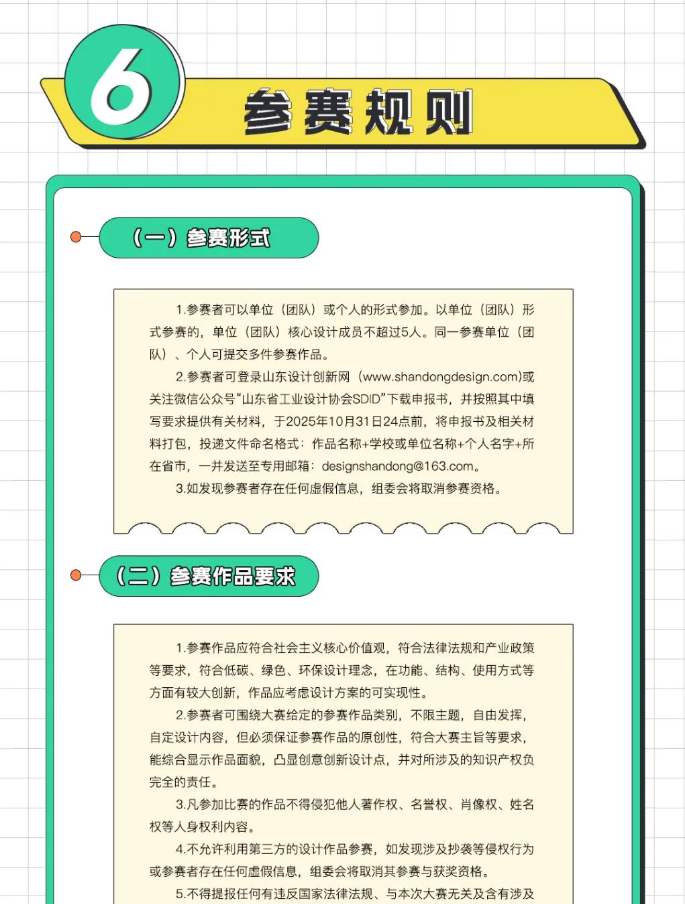 6 参赛规则

（一）参赛形式

1.参赛者可以单位（团队）或个人的形式参加。以单位（团队）形式参赛的，单位（团队）核心设计成员不超过5人。同一参赛单位（团队）、个人可提交多件参赛作品。

2.参赛者可登录山东设计创新网（www.shandongdesign.com）或关注微信公众号“山东省工业设计协会SDID”下载申报书，并按照其中填写要求提供有关材料，于2025年10月31日24点前，将申报书及相关材料打包，投递文件命名格式：作品名称+学校或单位名称+个人名字+所在省市，一并发送至专用邮箱：designshandong@163.com。

3.如发现参赛者存在任何虚假信息，组委会将取消参赛资格。

（二）参赛作品要求

1.参赛作品应符合社会主义核心价值观，符合法律法规和产业政策等要求，符合低碳、绿色、环保设计理念，在功能、结构、使用方式等方面有较大创新，作品应考虑设计方案的可实现性。

2.参赛者可围绕大赛给定的参赛作品类别，不限主题，自由发挥，自定设计内容，但必须保证参赛作品的原创性，符合大赛主旨等要求，能综合显示作品面貌，凸显创意创新设计点，并对所涉及的知识产权负完全的责任。

3.凡参加比赛的作品不得侵犯他人著作权、名誉权、肖像权、姓名权等人身权利内容。

4.不允许利用第三方的设计作品参赛，如发现涉及抄袭等侵权行为或参赛者存在任何虚假信息，组委会将取消其参赛与获奖资格。

5.不得提报任何有违反国家法律法规、与本次大赛无关及含有涉及